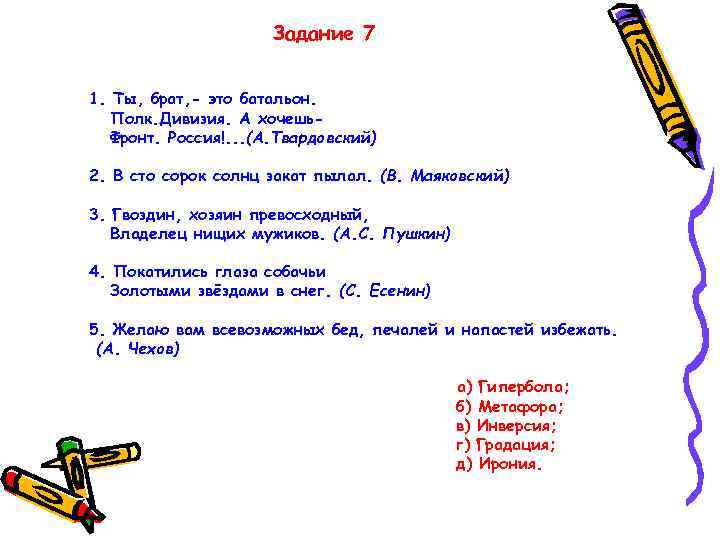 Задание 7

1. Ты, брат,- это батальон.
Полк.Дивизия. А хочешь-
Фронт. Россия!...(А.Твардовский)

2. В сто сорок солнц закат пылал. (В. Маяковский)

3. Гвоздин, хозяин превосходный,
Владелец нищих мужиков. (А.С. Пушкин)

4. Покатились глаза собачьи
Золотыми звёздами в снег. (С. Есенин)

5. Желаю вам всевозможных бед, печалей и напастей избежать. (А. Чехов)

а) Гипербола;
б) Метафора;
в) Инверсия;
г) Градация;
д) Ирония.